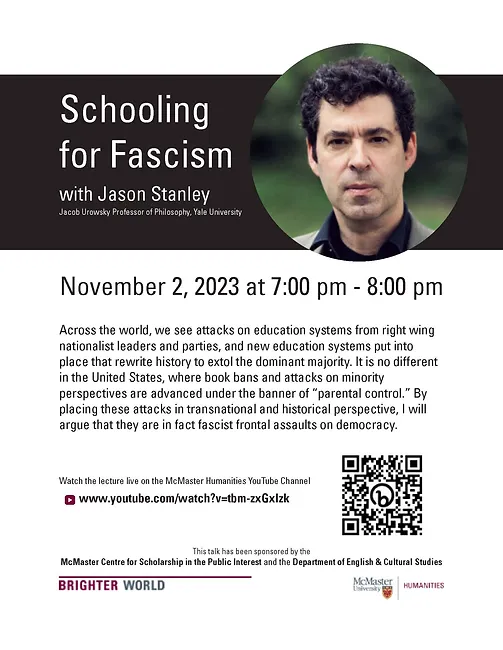 Schooling for Fascism

with Jason Stanley

Jacob Urowsky Professor of Philosophy, Yale University

November 2, 2023 at 7:00 pm - 8:00 pm

Across the world, we see attacks on education systems from right wing nationalist leaders and parties, and new education systems put into place that rewrite history to extol the dominant majority. It is no different in the United States, where book bans and attacks on minority perspectives are advanced under the banner of "parental control." By placing these attacks in transnational and historical perspective, I will argue that they are in fact fascist frontal assaults on democracy.

Watch the lecture live on the McMaster Humanities YouTube Channel

www.youtube.com/watch?v=tbm-zxGxIzk

This talk has been sponsored by the

McMaster Centre for Scholarship in the Public Interest and the Department of English & Cultural Studies

BRIGHTER WORLD

McMaster University

HUMANITIES